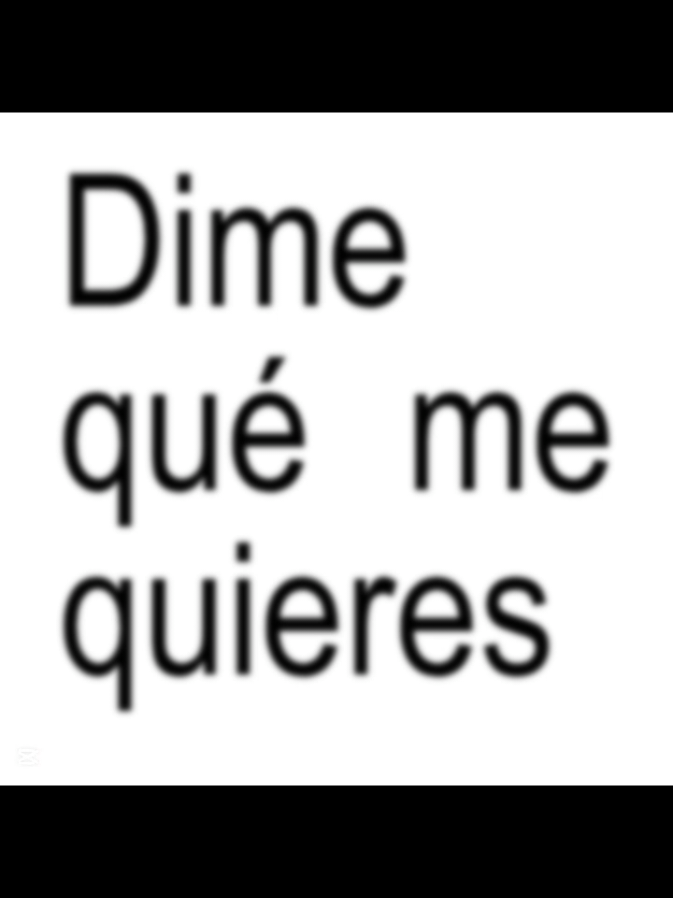 Dime qué me quieres